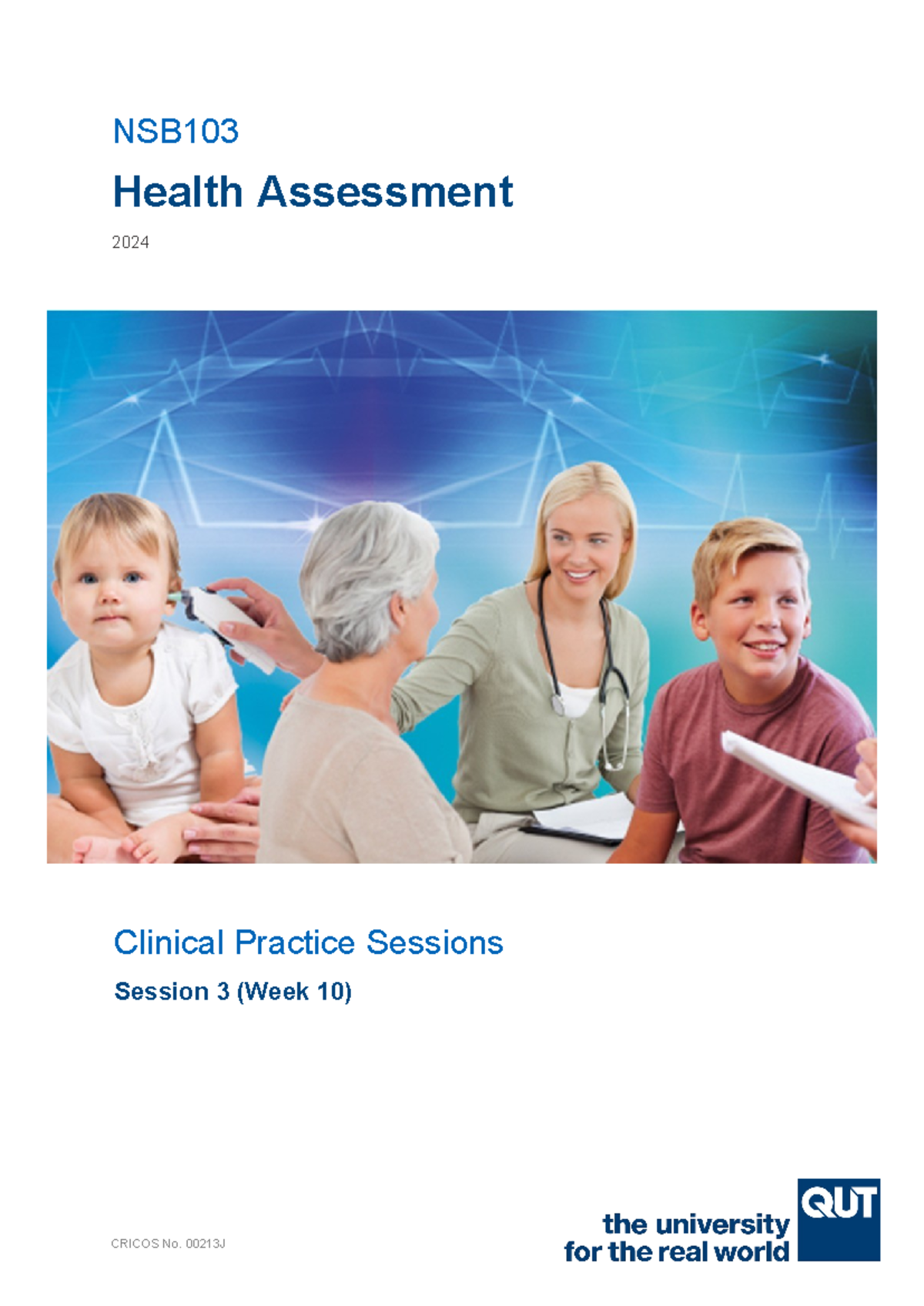 NSB103

Health Assessment

2024

Clinical Practice Sessions

Session 3 (Week 10)

CRICOS No. 00213J

the university for the real world

QUT